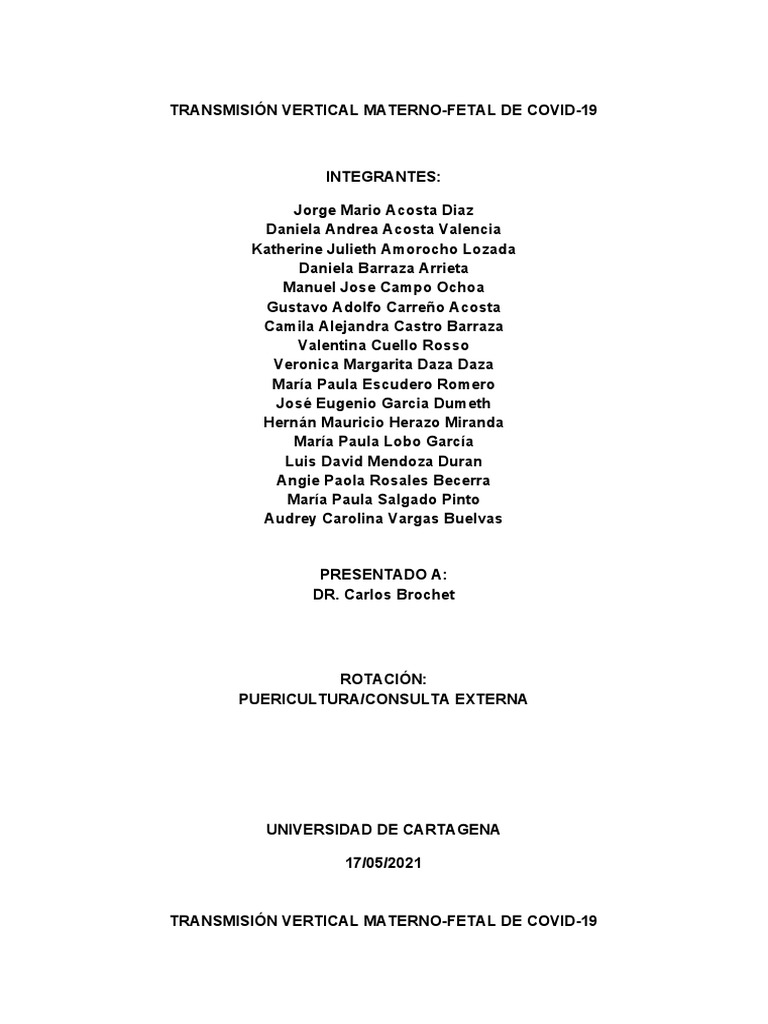 TRANSMISIÓN VERTICAL MATERNO-FETAL DE COVID-19

INTEGRANTES:

Jorge Mario Acosta Diaz
Daniela Andrea Acosta Valencia
Katherine Julieth Amorocho Lozada
Daniela Barraza Arrieta
Manuel Jose Campo Ochoa
Gustavo Adolfo Carreño Acosta
Camila Alejandra Castro Barraza
Valentina Cuello Rosso
Veronica Margarita Daza Daza
María Paula Escudero Romero
José Eugenio Garcia Dumeth
Hernán Mauricio Herazo Miranda
María Paula Lobo García
Luis David Mendoza Duran
Angie Paola Rosales Becerra
María Paula Salgado Pinto
Audrey Carolina Vargas Buelvas

PRESENTADO A:
DR. Carlos Brochet

ROTACIÓN:
PUERICULTURA/CONSULTA EXTERNA

UNIVERSIDAD DE CARTAGENA

17/05/2021

TRANSMISIÓN VERTICAL MATERNO-FETAL DE COVID-19